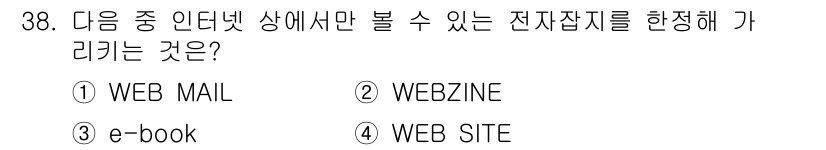 38. 다음 중 인터넷 상에서만 볼 수 있는 전자잡지를 한정해 가리키는 것은?

① WEB MAIL
② WEBZINE
③ e-book
④ WEB SITE